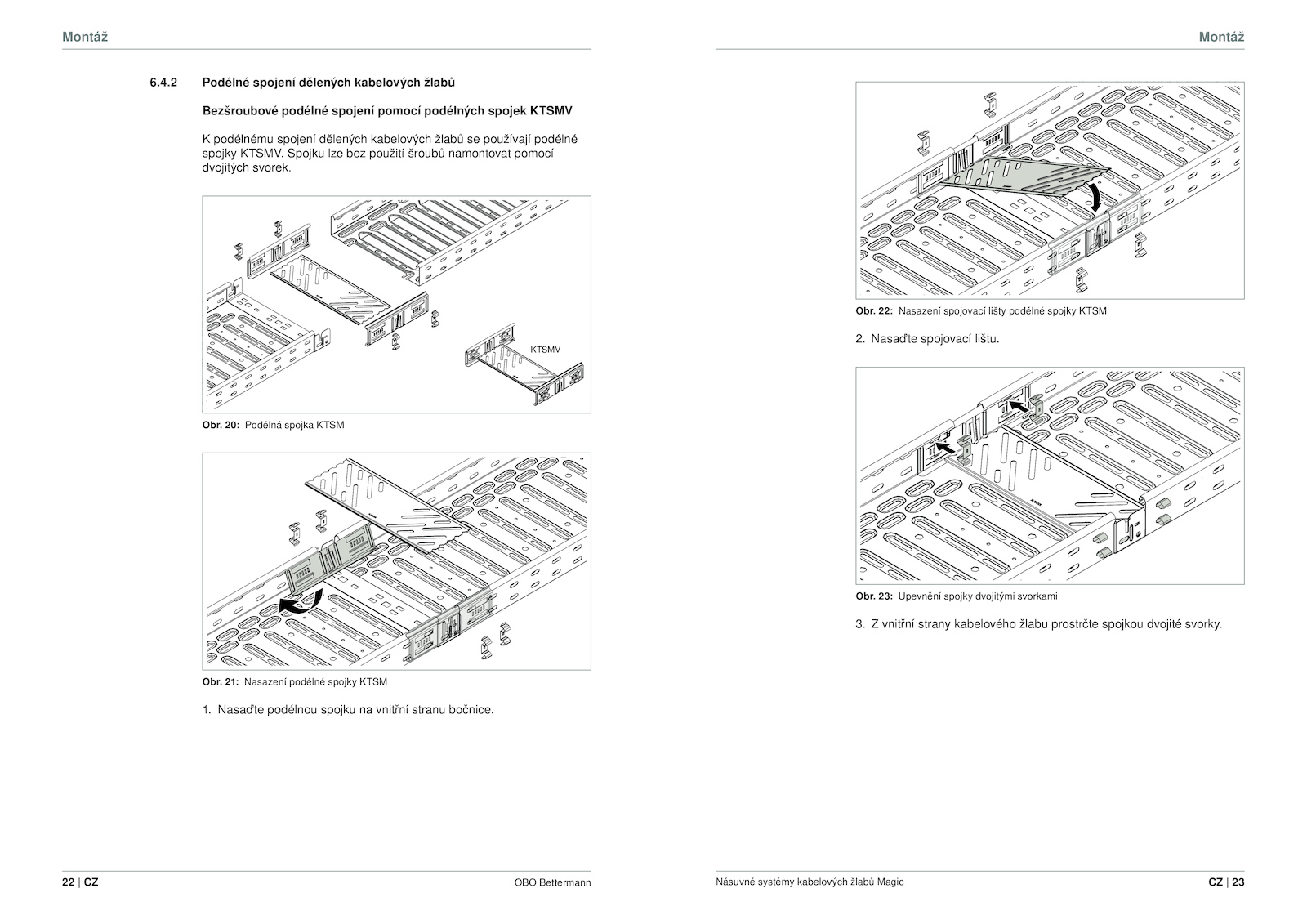 Montáž

6.4.2 Podélné spojení dělených kabelových žlabů

Bezšroubové podélné spojení pomocí podélných spojek KTSMV

K podélnému spojení dělených kabelových žlabů se používají podélné spojky KTSMV. Spojku lze bez použití šroubů namontovat pomocí dvojitých svorek.

KTSMV

Obr. 20: Podélná spojka KTSM

Obr. 21: Nasazení podélné spojky KTSM

1. Nasaďte podélnou spojku na vnitřní stranu bočnice.

22 | CZ

OBO Bettermann

Montáž

Obr. 22: Nasazení spojovací lišty podélné spojky KTSM

2. Nasaďte spojovací lištu.

Obr. 23: Upevnění spojky dvojitými svorkami

3. Z vnitřní strany kabelového žlabu prostrčte spojkou dvojité svorky.

Násuvné systémy kabelových žlabů Magic

CZ | 23